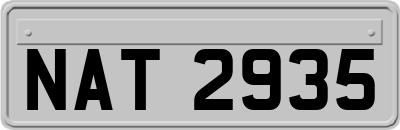 NAT 2935